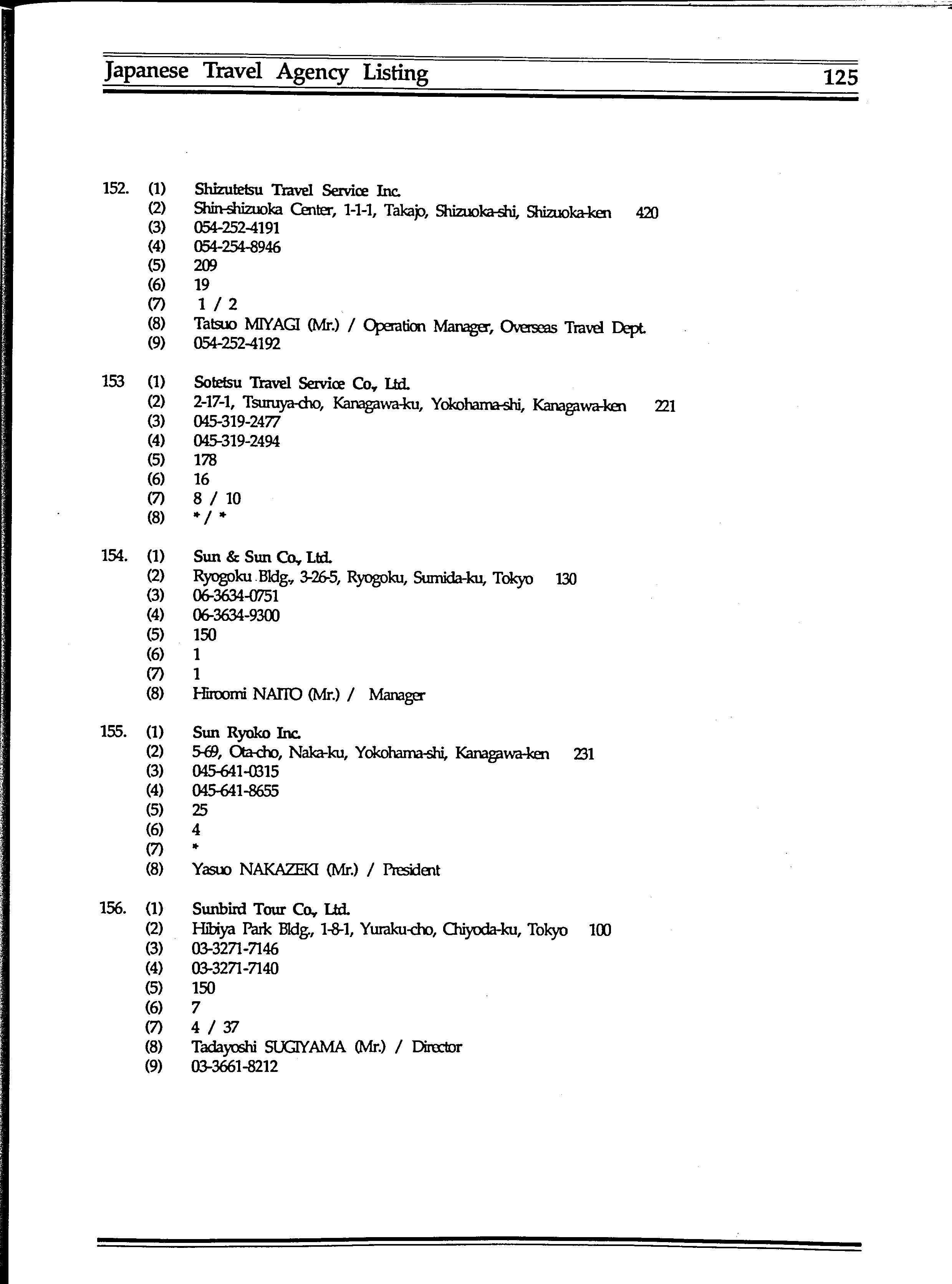 Japanese Travel Agency Listing 125

152. (1) Shizutetsu Travel Service Inc.
(2) Shin-shizuoka Center, 1-1-1, Takajo, Shizuoka-shi, Shizuoka-ken 420
(3) 054-252-4191
(4) 054-254-8946
(5) 209
(6) 19
(7) 1 / 2
(8) Tatsuo MIYAGI (Mr.) / Operation Manager, Overseas Travel Dept.
(9) 054-252-4192

153 (1) Sotetsu Travel Service Co., Ltd.
(2) 2-17-1, Tsuruya-cho, Kanagawa-ku, Yokohama-shi, Kanagawa-ken 221
(3) 045-319-2477
(4) 045-319-2494
(5) 178
(6) 16
(7) 8 / 10
(8) * / *

154. (1) Sun & Sun Co., Ltd.
(2) Ryogoku Bldg., 3-26-5, Ryogoku, Sumida-ku, Tokyo 130
(3) 06-3634-0751
(4) 06-3634-9300
(5) 150
(6) 1
(7) 1
(8) Hiroomi NAITO (Mr.) / Manager

155. (1) Sun Ryoko Inc.
(2) 5-69, Ota-cho, Naka-ku, Yokohama-shi, Kanagawa-ken 231
(3) 045-641-0315
(4) 045-641-8655
(5) 25
(6) 4
(7) *
(8) Yasuo NAKAZEKI (Mr.) / President

156. (1) Sunbird Tour Co., Ltd.
(2) Hibiya Park Bldg., 1-8-1, Yuraku-cho, Chiyoda-ku, Tokyo 100
(3) 03-3271-7146
(4) 03-3271-7140
(5) 150
(6) 7
(7) 4 / 37
(8) Tadayoshi SUGIYAMA (Mr.) / Director
(9) 03-3661-8212